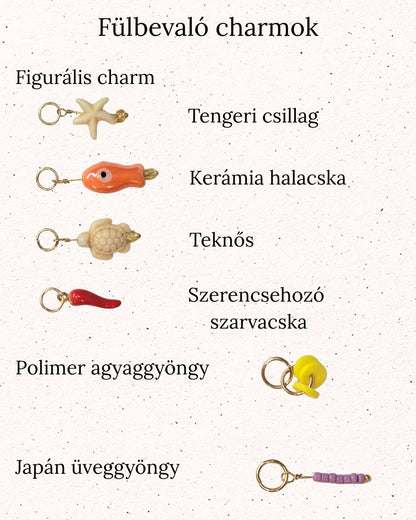 Fülbevaló charmok

Figurális charm

Tengeri csillag

Kerámia halacska

Teknős

Szerencsehozó szarvacska

Polimer agyaggyöngy

Japán üveggyöngy